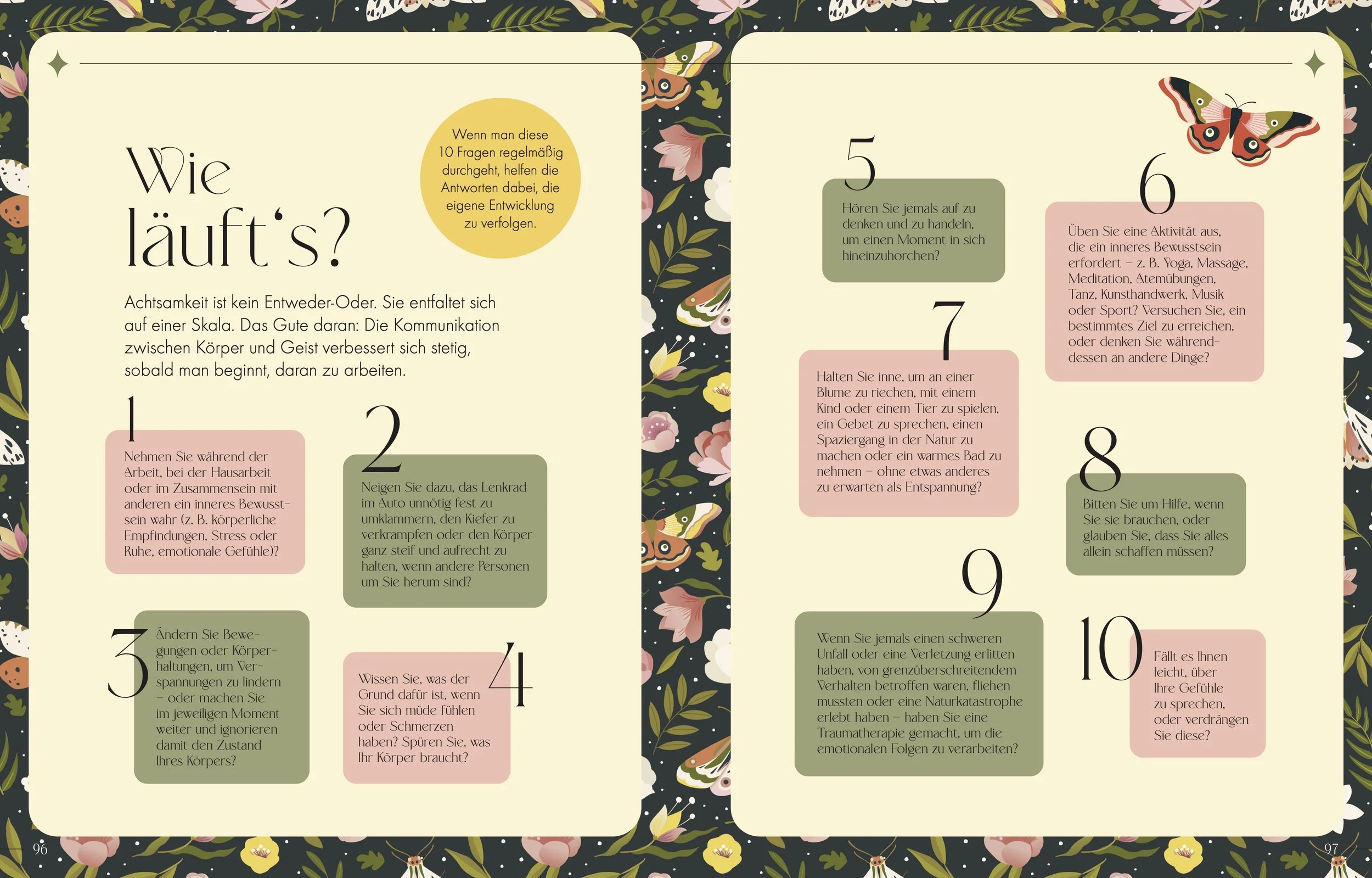 Wie läuft's?

Wenn man diese 10 Fragen regelmäßig durchgeht, helfen die Antworten dabei, die eigene Entwicklung zu verfolgen.

Achtsamkeit ist kein Entweder-Oder. Sie entfaltet sich auf einer Skala. Das Gute daran: Die Kommunikation zwischen Körper und Geist verbessert sich stetig, sobald man beginnt, daran zu arbeiten.

1
Nehmen Sie während der Arbeit, bei der Hausarbeit oder im Zusammensein mit anderen ein inneres Bewusstsein wahr (z. B. körperliche Empfindungen, Stress oder Ruhe, emotionale Gefühle)?

2
Neigen Sie dazu, das Lenkrad im Auto unnötig fest zu umklammern, den Kiefer zu verkrampfen oder den Körper ganz steif und aufrecht zu halten, wenn andere Personen um Sie herum sind?

3
Ändern Sie Bewegungen oder Körperhaltungen, um Verspannungen zu lindern – oder machen Sie im jeweiligen Moment weiter und ignorieren damit den Zustand Ihres Körpers?

4
Wissen Sie, was der Grund dafür ist, wenn Sie sich müde fühlen oder Schmerzen haben? Spüren Sie, was Ihr Körper braucht?

96

5
Hören Sie jemals auf zu denken und zu handeln, um einen Moment in sich hineinzuhorchen?

6
Üben Sie eine Aktivität aus, die ein inneres Bewusstsein erfordert – z. B. Yoga, Massage, Meditation, Atemübungen, Tanz, Kunsthandwerk, Musik oder Sport? Versuchen Sie, ein bestimmtes Ziel zu erreichen, oder denken Sie währenddessen an andere Dinge?

7
Halten Sie inne, um an einer Blume zu riechen, mit einem Kind oder einem Tier zu spielen, ein Gebet zu sprechen, einen Spaziergang in der Natur zu machen oder ein warmes Bad zu nehmen – ohne etwas anderes zu erwarten als Entspannung?

8
Bitten Sie um Hilfe, wenn Sie sie brauchen, oder glauben Sie, dass Sie alles allein schaffen müssen?

9
Wenn Sie jemals einen schweren Unfall oder eine Verletzung erlitten haben, von grenzüberschreitendem Verhalten betroffen waren, fliehen mussten oder eine Naturkatastrophe erlebt haben – haben Sie eine Traumatherapie gemacht, um die emotionalen Folgen zu verarbeiten?

10
Fällt es Ihnen leicht, über Ihre Gefühle zu sprechen, oder verdrängen Sie diese?

97